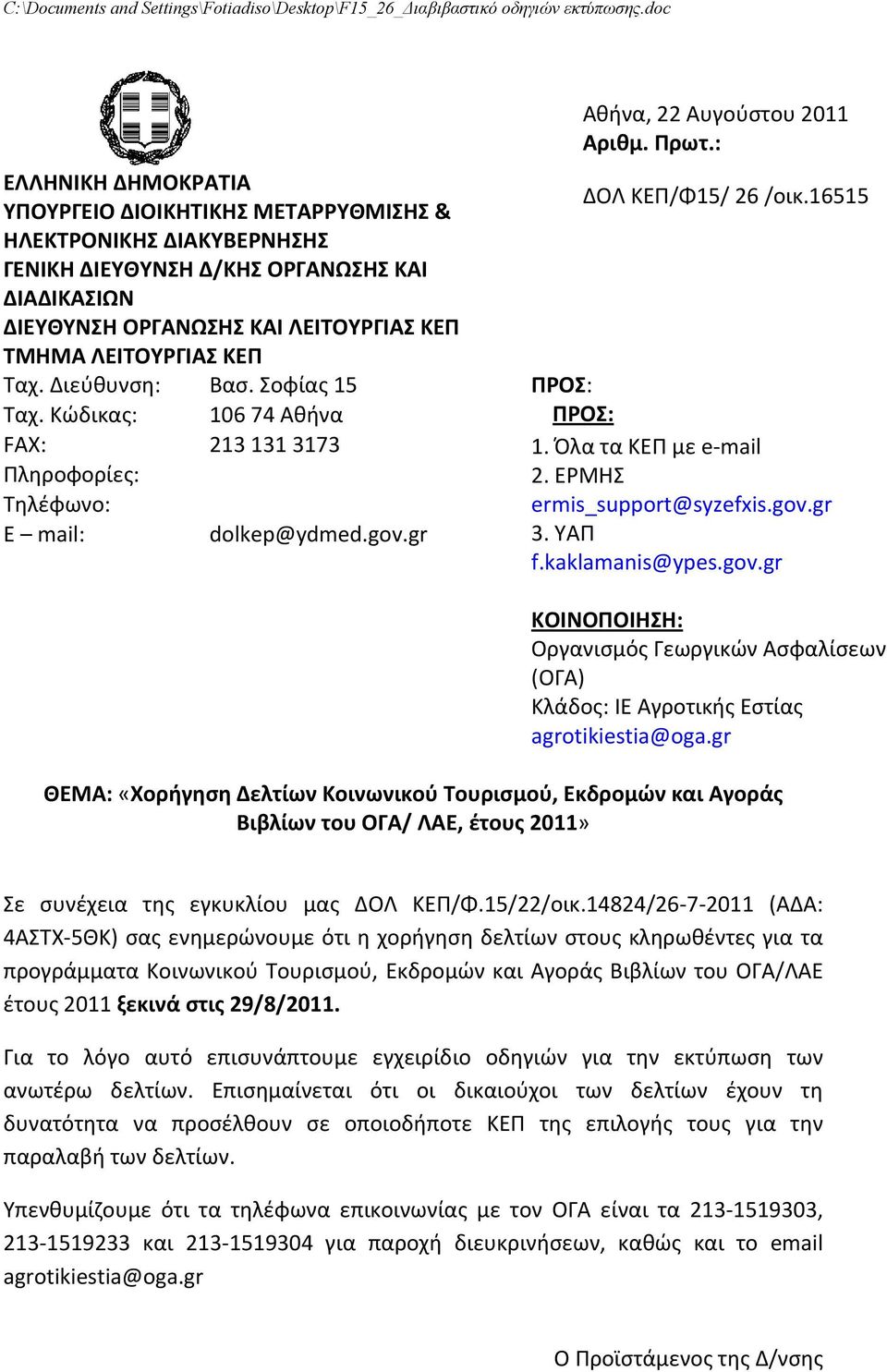 C:\Documents and Settings\Fotiadiso\Desktop\F15_26_Διαβιβαστικό οδηγιών εκτύπωσης.doc

ΕΛΛΗΝΙΚΗ ΔΗΜΟΚΡΑΤΙΑ
ΥΠΟΥΡΓΕΙΟ ΔΙΟΙΚΗΤΙΚΗΣ ΜΕΤΑΡΡΥΘΜΙΣΗΣ & ΗΛΕΚΤΡΟΝΙΚΗΣ ΔΙΑΚΥΒΕΡΝΗΣΗΣ
ΓΕΝΙΚΗ ΔΙΕΥΘΥΝΣΗ Δ/ΚΗΣ ΟΡΓΑΝΩΣΗΣ ΚΑΙ ΔΙΑΔΙΚΑΣΙΩΝ
ΔΙΕΥΘΥΝΣΗ ΟΡΓΑΝΩΣΗΣ ΚΑΙ ΛΕΙΤΟΥΡΓΙΑΣ ΚΕΠ
ΤΜΗΜΑ ΛΕΙΤΟΥΡΓΙΑΣ ΚΕΠ
Ταχ. Διεύθυνση: Βασ. Σοφίας 15
Ταχ. Κώδικας: 106 74 Αθήνα
FAX: 213 131 3173
Πληροφορίες:
Τηλέφωνο:
E – mail: dolkep@ydmed.gov.gr

Αθήνα, 22 Αυγούστου 2011
Αριθμ. Πρωτ.:
ΔΟΛ ΚΕΠ/Φ15/ 26 /οικ.16515

ΠΡΟΣ:
ΠΡΟΣ:
1. Όλα τα ΚΕΠ με e-mail
2. ΕΡΜΗΣ
ermis_support@syzefxis.gov.gr
3. ΥΑΠ
f.kaklamanis@ypes.gov.gr

ΚΟΙΝΟΠΟΙΗΣΗ:
Οργανισμός Γεωργικών Ασφαλίσεων (ΟΓΑ)
Κλάδος: ΙΕ Αγροτικής Εστίας
agrotikiestia@oga.gr

ΘΕΜΑ: «Χορήγηση Δελτίων Κοινωνικού Τουρισμού, Εκδρομών και Αγοράς Βιβλίων του ΟΓΑ/ ΛΑΕ, έτους 2011»

Σε συνέχεια της εγκυκλίου μας ΔΟΛ ΚΕΠ/Φ.15/22/οικ.14824/26-7-2011 (ΑΔΑ: 4ΑΣΤΧ-5ΘΚ) σας ενημερώνουμε ότι η χορήγηση δελτίων στους κληρωθέντες για τα προγράμματα Κοινωνικού Τουρισμού, Εκδρομών και Αγοράς Βιβλίων του ΟΓΑ/ΛΑΕ έτους 2011 ξεκινά στις 29/8/2011.

Για το λόγο αυτό επισυνάπτουμε εγχειρίδιο οδηγιών για την εκτύπωση των ανωτέρω δελτίων. Επισημαίνεται ότι οι δικαιούχοι των δελτίων έχουν τη δυνατότητα να προσέλθουν σε οποιοδήποτε ΚΕΠ της επιλογής τους για την παραλαβή των δελτίων.

Υπενθυμίζουμε ότι τα τηλέφωνα επικοινωνίας με τον ΟΓΑ είναι τα 213-1519303, 213-1519233 και 213-1519304 για παροχή διευκρινήσεων, καθώς και το email agrotikiestia@oga.gr

Ο Προϊστάμενος της Δ/νσης